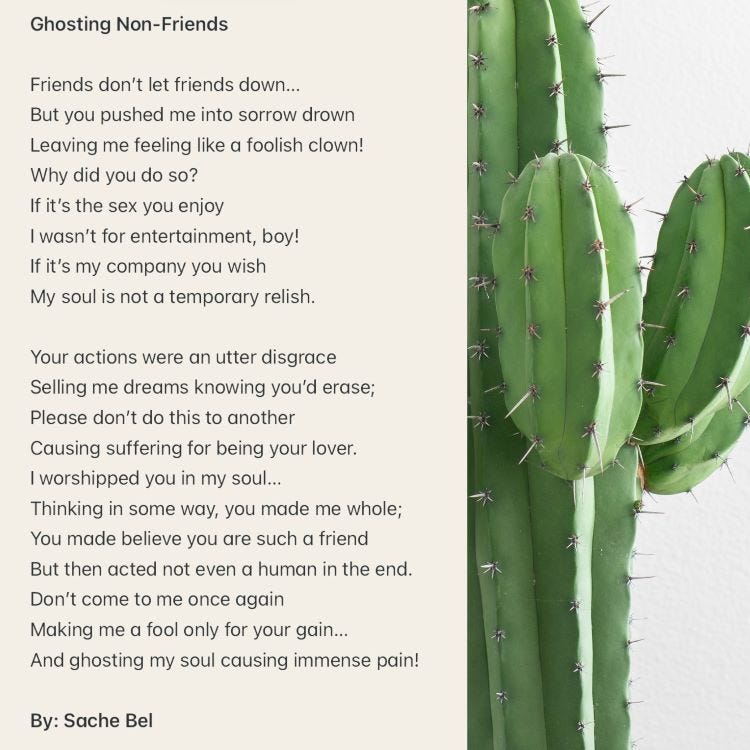 Ghosting Non-Friends

Friends don't let friends down...
But you pushed me into sorrow drown
Leaving me feeling like a foolish clown!
Why did you do so?
If it's the sex you enjoy
I wasn't for entertainment, boy!
If it's my company you wish
My soul is not a temporary relish.

Your actions were an utter disgrace
Selling me dreams knowing you'd erase;
Please don't do this to another
Causing suffering for being your lover.
I worshipped you in my soul...
Thinking in some way, you made me whole;
You made believe you are such a friend
But then acted not even a human in the end.
Don't come to me once again
Making me a fool only for your gain...
And ghosting my soul causing immense pain!

By: Sache Bel